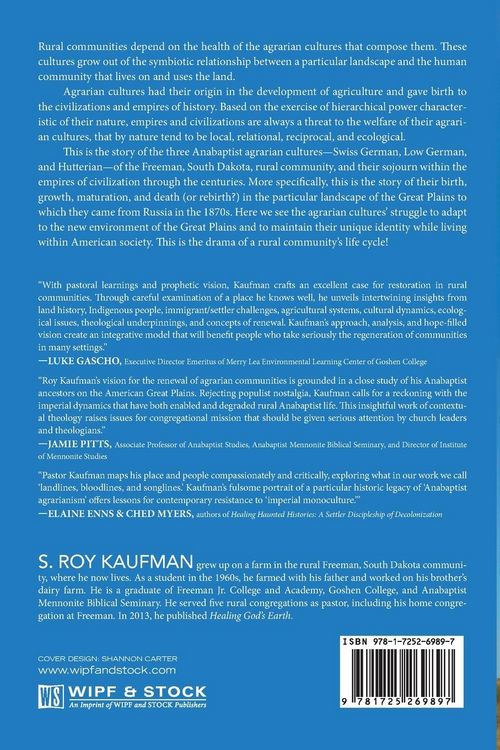 Rural communities depend on the health of the agrarian cultures that compose them. These cultures grow out of the symbiotic relationship between a particular landscape and the human community that lives on and uses the land.

Agrarian cultures had their origin in the development of agriculture and gave birth to the civilizations and empires of history. Based on the exercise of hierarchical power characteristic of their nature, empires and civilizations are always a threat to the welfare of their agrarian cultures, that by nature tend to be local, relational, reciprocal, and ecological.

This is the story of the three Anabaptist agrarian cultures—Swiss German, Low German, and Hutterian—of the Freeman, South Dakota, rural community, and their sojourn within the empires of civilization through the centuries. More specifically, this is the story of their birth, growth, maturation, and death (or rebirth?) in the particular landscape of the Great Plains to which they came from Russia in the 1870s. Here we see the agrarian cultures' struggle to adapt to the new environment of the Great Plains and to maintain their unique identity while living within American society. This is the drama of a rural community's life cycle!

"With pastoral learnings and prophetic vision, Kaufman crafts an excellent case for restoration in rural communities. Through careful examination of a place he knows well, he unveils intertwining insights from land history, Indigenous people, immigrant/settler challenges, agricultural systems, cultural dynamics, ecological issues, theological underpinnings, and concepts of renewal. Kaufman's approach, analysis, and hope-filled vision create an integrative model that will benefit people who take seriously the regeneration of communities in many settings."
—LUKE GASCHO, Executive Director Emeritus of Merry Lea Environmental Learning Center of Goshen College

"Roy Kaufman's vision for the renewal of agrarian communities is grounded in a close study of his Anabaptist ancestors on the American Great Plains. Rejecting populist nostalgia, Kaufman calls for a reckoning with the imperial dynamics that have both enabled and degraded rural Anabaptist life. This insightful work of contextual theology raises issues for congregational mission that should be given serious attention by church leaders and theologians."
—JAMIE PITTS, Associate Professor of Anabaptist Studies, Anabaptist Mennonite Biblical Seminary, and Director of Institute of Mennonite Studies

"Pastor Kaufman maps his place and people compassionately and critically, exploring what in our work we call 'landlines, bloodlines, and songlines.' Kaufman's fulsome portrait of a particular historic legacy of 'Anabaptist agrarianism' offers lessons for contemporary resistance to 'imperial monoculture.'"
—ELAINE ENNS & CHED MYERS, authors of Healing Haunted Histories: A Settler Discipleship of Decolonization

S. ROY KAUFMAN grew up on a farm in the rural Freeman, South Dakota community, where he now lives. As a student in the 1960s, he farmed with his father and worked on his brother's dairy farm. He is a graduate of Freeman Jr. College and Academy, Goshen College, and Anabaptist Mennonite Biblical Seminary. He served five rural congregations as pastor, including his home congregation at Freeman. In 2013, he published Healing God's Earth.

COVER DESIGN: SHANNON CARTER
www.wipfandstock.com
WS WIPF & STOCK
An Imprint of WIPF and STOCK Publishers

ISBN 978-1-7252-6989-7
9 781725 269897